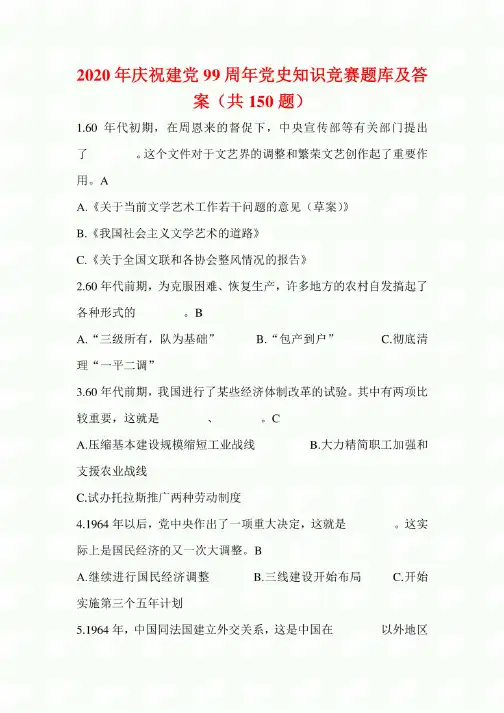 2020年庆祝建党99周年党史知识竞赛题库及答案（共150题）

1.60年代初期，在周恩来的督促下，中央宣传部等有关部门提出了____。这个文件对于文艺界的调整和繁荣文艺创作起了重要作用。A

A.《关于当前文学艺术工作若干问题的意见（草案）》

B.《我国社会主义文学艺术的道路》

C.《关于全国文联和各协会整风情况的报告》

2.60年代前期，为克服困难、恢复生产，许多地方的农村自发搞起了各种形式的____。B

A.“三级所有，队为基础” B.“包产到户” C.彻底清理“一平二调”

3.60年代前期，我国进行了某些经济体制改革的试验。其中有两项比较重要，这就是____、____。C

A.压缩基本建设规模缩短工业战线 B.大力精简职工加强和支援农业战线

C.试办托拉斯推广两种劳动制度

4.1964年以后，党中央作出了一项重大决定，这就是____。这实际上是国民经济的又一次大调整。B

A.继续进行国民经济调整 B.三线建设开始布局 C.开始实施第三个五年计划

5.1964年，中国同法国建立外交关系，这是中国在____以外地区